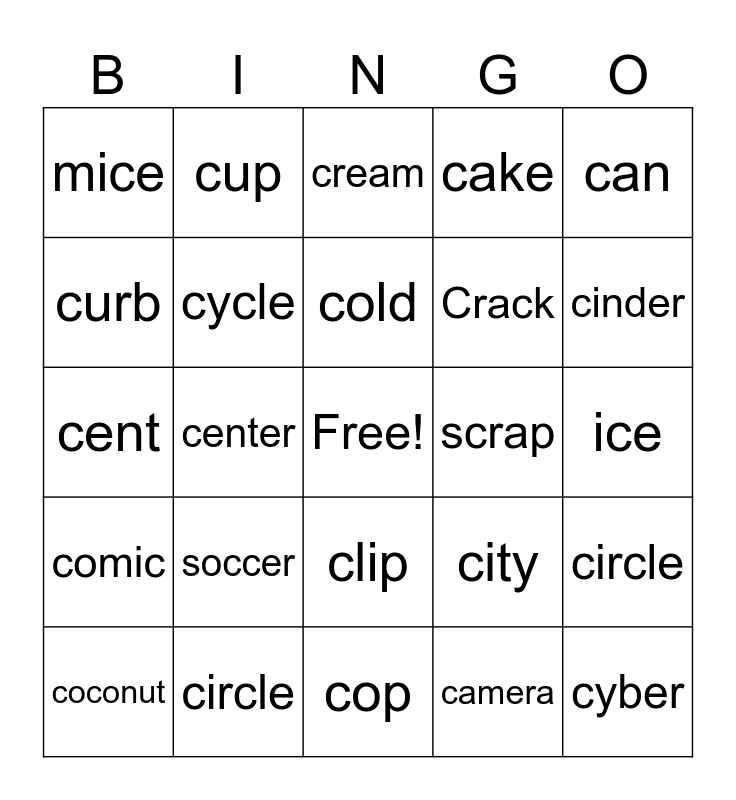 | B | I | N | G | O |
|---|---|---|---|---|
| mice | cup | cream | cake | can |
| curb | cycle | cold | Crack | cinder |
| cent | center | Free! | scrap | ice |
| comic | soccer | clip | city | circle |
| coconut | circle | cop | camera | cyber |